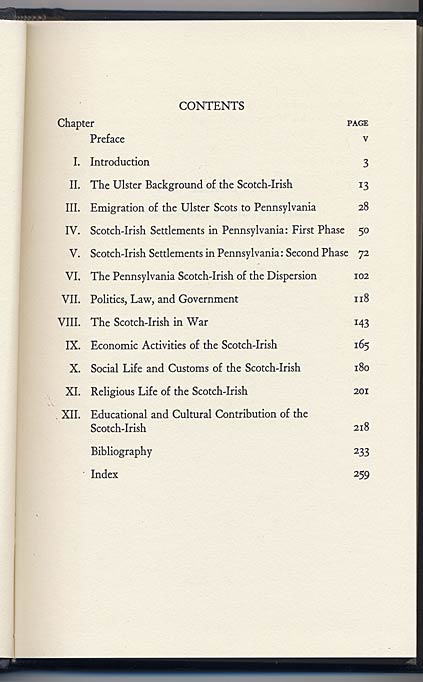 CONTENTS

| Chapter | | PAGE |
|---|---|---|
| | Preface | v |
| I. | Introduction | 3 |
| II. | The Ulster Background of the Scotch-Irish | 13 |
| III. | Emigration of the Ulster Scots to Pennsylvania | 28 |
| IV. | Scotch-Irish Settlements in Pennsylvania: First Phase | 50 |
| V. | Scotch-Irish Settlements in Pennsylvania: Second Phase | 72 |
| VI. | The Pennsylvania Scotch-Irish of the Dispersion | 102 |
| VII. | Politics, Law, and Government | 118 |
| VIII. | The Scotch-Irish in War | 143 |
| IX. | Economic Activities of the Scotch-Irish | 165 |
| X. | Social Life and Customs of the Scotch-Irish | 180 |
| XI. | Religious Life of the Scotch-Irish | 201 |
| XII. | Educational and Cultural Contribution of the Scotch-Irish | 218 |
| | Bibliography | 233 |
| | Index | 259 |